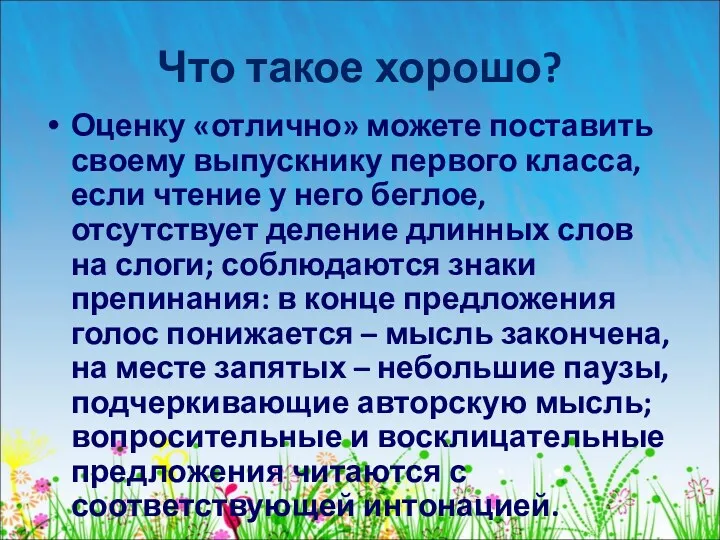 Что такое хорошо?

• Оценку «отлично» можете поставить своему выпускнику первого класса, если чтение у него беглое, отсутствует деление длинных слов на слоги; соблюдаются знаки препинания: в конце предложения голос понижается – мысль закончена, на месте запятых – небольшие паузы, подчеркивающие авторскую мысль; вопросительные и восклицательные предложения читаются с соответствующей интонацией.